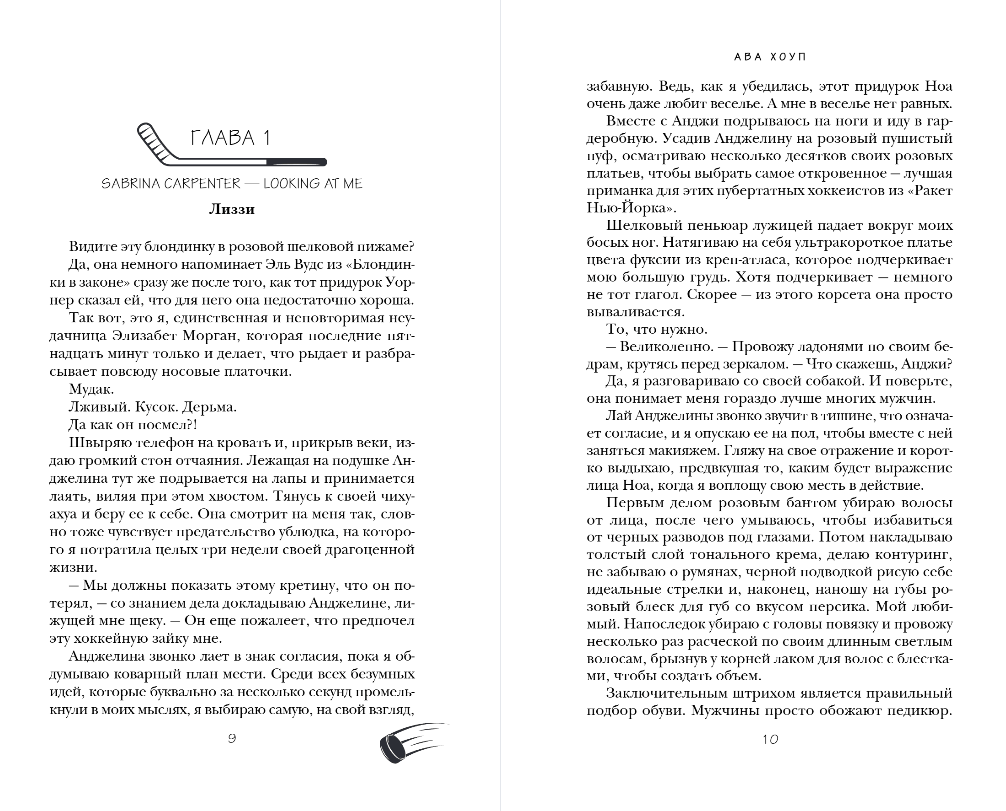 ГЛАВА 1

SABRINA CARPENTER — LOOKING AT ME

Лиззи

Видите эту блондинку в розовой шелковой пижаме? Да, она немного напоминает Эль Вудс из «Блондинки в законе» сразу же после того, как тот придурок Уорнер сказал ей, что для него она недостаточно хороша.

Так вот, это я, единственная и неповторимая неудачница Элизабет Морган, которая последние пятнадцать минут только и делает, что рыдает и разбрасывает повсюду носовые платочки.

Мудак.

Лживый. Кусок. Дерьма.

Да как он посмел?!

Швыряю телефон на кровать и, прикрыв веки, издаю громкий стон отчаяния. Лежащая на подушке Анджелина тут же подрывается на лапы и принимается лаять, виляя при этом хвостом. Тянусь к своей чихуахуа и беру ее к себе. Она смотрит на меня так, словно тоже чувствует предательство ублюдка, на которого я потратила целых три недели своей драгоценной жизни.

— Мы должны показать этому кретину, что он потерял, — со знанием дела докладываю Анджелине, лижущей мне щеку. — Он еще пожалеет, что предпочел эту хоккейную зайку мне.

Анджелина звонко лает в знак согласия, пока я обдумываю коварный план мести. Среди всех безумных идей, которые буквально за несколько секунд промелькнули в моих мыслях, я выбираю самую, на свой взгляд,

9

АВА ХОУП

забавную. Ведь, как я убедилась, этот придурок Ноа очень даже любит веселье. А мне в веселье нет равных.

Вместе с Анджи подрываюсь на ноги и иду в гардеробную. Усадив Анджелину на розовый пушистый пуф, осматриваю несколько десятков своих розовых платьев, чтобы выбрать самое откровенное — лучшая приманка для этих пубертатных хоккеистов из «Ракет Нью-Йорка».

Шелковый пеньюар лужицей падает вокруг моих босых ног. Натягиваю на себя ультракороткое платье цвета фуксии из креп-атласа, которое подчеркивает мою большую грудь. Хотя подчеркивает — немного не тот глагол. Скорее — из этого корсета она просто вываливается.

То, что нужно.

— Великолепно. — Провожу ладонями по своим бедрам, крутясь перед зеркалом. — Что скажешь, Анджи?

Да, я разговариваю со своей собакой. И поверьте, она понимает меня гораздо лучше многих мужчин.

Лай Анджелины звонко звучит в тишине, что означает согласие, и я опускаю ее на пол, чтобы вместе с ней заняться макияжем. Гляжу на свое отражение и коротко выдыхаю, предвкушая то, каким будет выражение лица Ноа, когда я воплощу свою месть в действие.

Первым делом розовым бантом убираю волосы от лица, после чего умываюсь, чтобы избавиться от черных разводов под глазами. Потом накладываю толстый слой тонального крема, делаю контуринг, не забываю о румянах, черной подводкой рисую себе идеальные стрелки и, наконец, наношу на губы розовый блеск для губ со вкусом персика. Мой любимый. Напоследок убираю с головы повязку и провожу несколько раз расческой по своим длинным светлым волосам, брызнув у корней лаком для волос с блестками, чтобы создать объем.

Заключительным штрихом является правильный подбор обуви. Мужчины просто обожают педикюр.

10